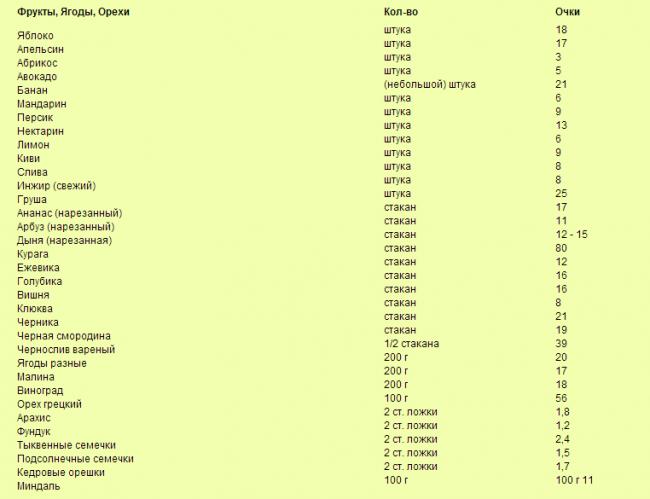 | Фрукты, Ягоды, Орехи | Кол-во | Очки |
|---|---|---|
| Яблоко | штука | 18 |
| Апельсин | штука | 17 |
| Абрикос | штука | 3 |
| Авокадо | штука | 5 |
| Банан | (небольшой) штука | 21 |
| Мандарин | штука | 6 |
| Персик | штука | 9 |
| Нектарин | штука | 13 |
| Лимон | штука | 6 |
| Киви | штука | 9 |
| Слива | штука | 8 |
| Инжир (свежий) | штука | 8 |
| Груша | штука | 25 |
| Ананас (нарезанный) | стакан | 17 |
| Арбуз (нарезанный) | стакан | 11 |
| Дыня (нарезанная) | стакан | 12 - 15 |
| Курага | стакан | 80 |
| Ежевика | стакан | 12 |
| Голубика | стакан | 16 |
| Вишня | стакан | 16 |
| Клюква | стакан | 8 |
| Черника | стакан | 21 |
| Черная смородина | стакан | 19 |
| Чернослив вареный | 1/2 стакана | 39 |
| Ягоды разные | 200 г | 20 |
| Малина | 200 г | 17 |
| Виноград | 200 г | 18 |
| Орех грецкий | 100 г | 56 |
| Арахис | 2 ст. ложки | 1,8 |
| Фундук | 2 ст. ложки | 1,2 |
| Тыквенные семечки | 2 ст. ложки | 2,4 |
| Подсолнечные семечки | 2 ст. ложки | 1,5 |
| Кедровые орешки | 2 ст. ложки | 1,7 |
| Миндаль | 100 г | 100 г 11 |